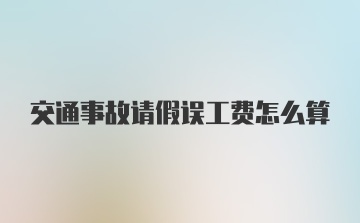 交通事故请假误工费怎么算